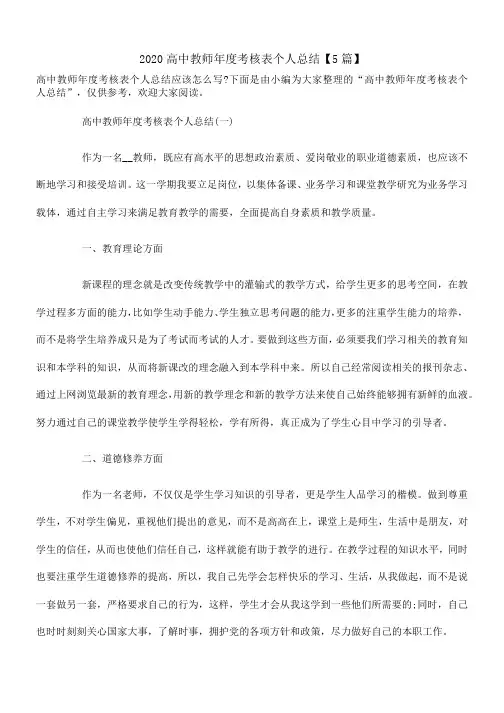 2020 高中教师年度考核表个人总结【5 篇】

高中教师年度考核表个人总结应该怎么写?下面是由小编为大家整理的“高中教师年度考核表个人总结”，仅供参考，欢迎大家阅读。

高中教师年度考核表个人总结(一)

作为一名__教师，既应有高水平的思想政治素质、爱岗敬业的职业道德素质，也应该不断地学习和接受培训。这一学期我要立足岗位，以集体备课、业务学习和课堂教学研究为业务学习载体，通过自主学习来满足教育教学的需要，全面提高自身素质和教学质量。

一、教育理论方面

新课程的理念就是改变传统教学中的灌输式的教学方式，给学生更多的思考空间，在教学过程多方面的能力，比如学生动手能力、学生独立思考问题的能力，更多的注重学生能力的培养，而不是将学生培养成只是为了考试而考试的人才。要做到这些方面，必须要我们学习相关的教育知识和本学科的知识，从而将新课改的理念融入到本学科中来。所以自己经常阅读相关的报刊杂志、通过上网浏览最新的教育理念，用新的教学理念和新的教学方法来使自己始终能够拥有新鲜的血液。努力通过自己的课堂教学使学生学得轻松，学有所得，真正成为了学生心目中学习的引导者。

二、道德修养方面

作为一名老师，不仅仅是学生学习知识的引导者，更是学生人品学习的楷模。做到尊重学生，不对学生偏见，重视他们提出的意见，而不是高高在上，课堂上是师生，生活中是朋友，对学生的信任，从而也使他们信任自己，这样就能有助于教学的进行。在教学过程的知识水平，同时也要注重学生道德修养的提高，所以，我自己先学会怎样快乐的学习、生活，从我做起，而不是说一套做另一套，严格要求自己的行为，这样，学生才会从我这学到一些他们所需要的;同时，自己也时时刻刻关心国家大事，了解时事，拥护党的各项方针和政策，尽力做好自己的本职工作。